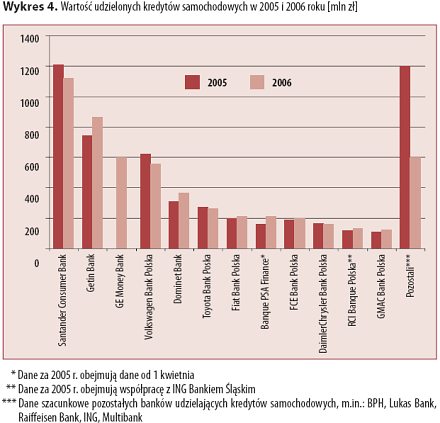 **Wykres 4.** Wartość udzielonych kredytów samochodowych w 2005 i 2006 roku [mln zł]

1400
1200
1000
800
600
400
200
0

2005
2006

Santander Consumer Bank
Getin Bank
GE Money Bank
Volkswagen Bank Polska
Dominet Bank
Toyota Bank Poska
Fiat Bank Polska
Banque PSA Finance*
FCE Bank Polska
DaimlerChrysler Bank Polska
RCI Banque Polska**
GMAC Bank Polska
Pozostali***

* Dane za 2005 r. obejmują dane od 1 kwietnia
** Dane za 2005 r. obejmują współpracę z ING Bankiem Śląskim
*** Dane szacunkowe pozostałych banków udzielających kredytów samochodowych, m.in.: BPH, Lukas Bank, Raiffeisen Bank, ING, Multibank